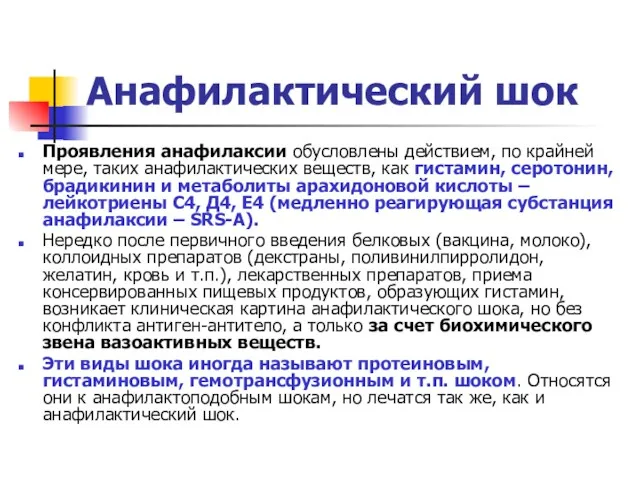 Анафилактический шок

Проявления анафилаксии обусловлены действием, по крайней мере, таких анафилактических веществ, как гистамин, серотонин, брадикинин и метаболиты арахидоновой кислоты – лейкотриены С4, Д4, Е4 (медленно реагирующая субстанция анафилаксии – SRS-A).

Нередко после первичного введения белковых (вакцина, молоко), коллоидных препаратов (декстраны, поливинилпирролидон, желатин, кровь и т.п.), лекарственных препаратов, приема консервированных пищевых продуктов, образующих гистамин, возникает клиническая картина анафилактического шока, но без конфликта антиген-антитело, а только за счет биохимического звена вазоактивных веществ.

Эти виды шока иногда называют протеиновым, гистаминовым, гемотрансфузионным и т.п. шоком. Относятся они к анафилактоподобным шокам, но лечатся так же, как и анафилактический шок.